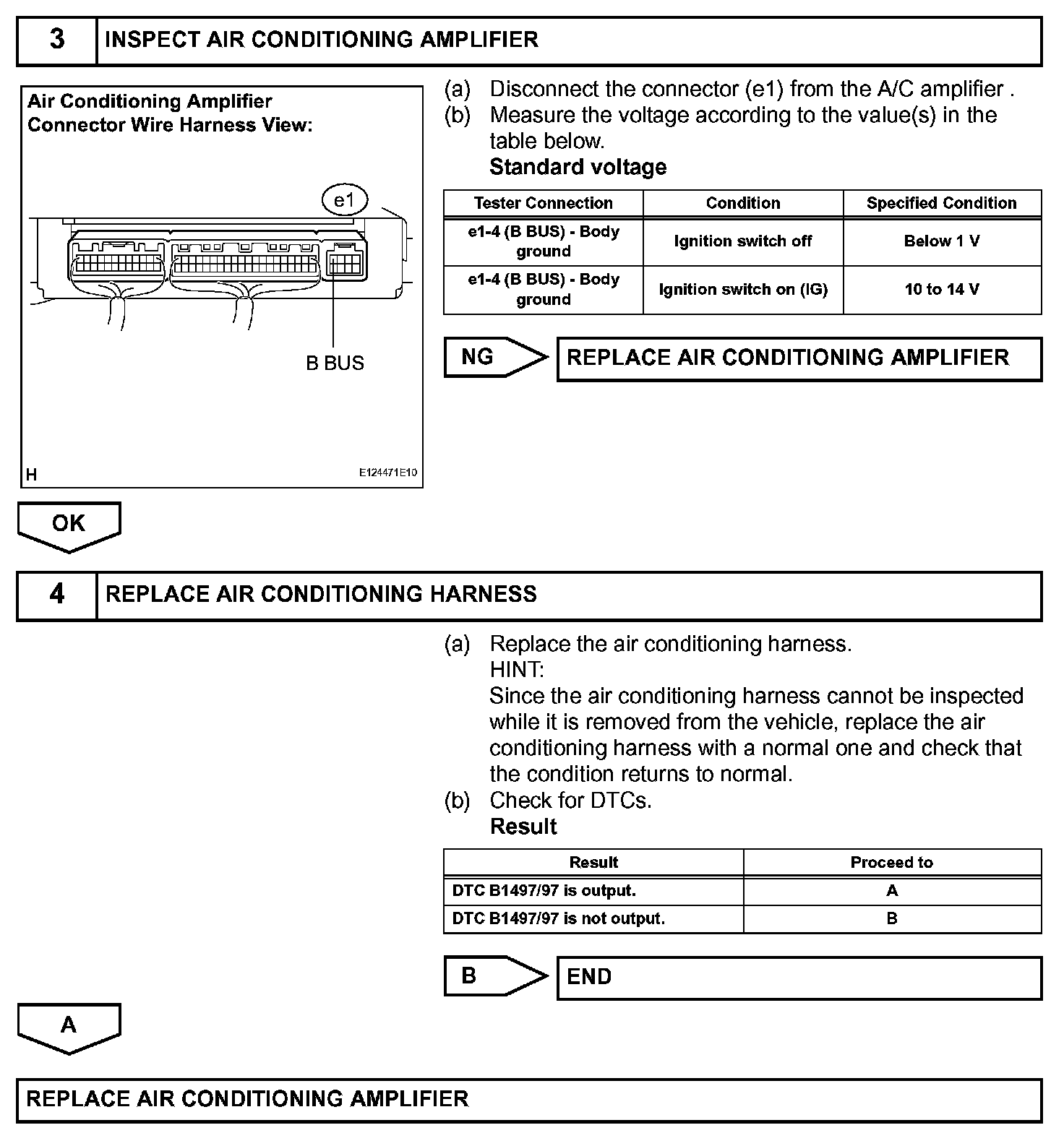 3 INSPECT AIR CONDITIONING AMPLIFIER

Air Conditioning Amplifier
Connector Wire Harness View:

e1

B BUS

H

E124471E10

(a) Disconnect the connector (e1) from the A/C amplifier .
(b) Measure the voltage according to the value(s) in the table below.
Standard voltage

| Tester Connection | Condition | Specified Condition |
|---|---|---|
| e1-4 (B BUS) - Body ground | Ignition switch off | Below 1 V |
| e1-4 (B BUS) - Body ground | Ignition switch on (IG) | 10 to 14 V |

NG REPLACE AIR CONDITIONING AMPLIFIER

OK

4 REPLACE AIR CONDITIONING HARNESS

(a) Replace the air conditioning harness.
HINT:
Since the air conditioning harness cannot be inspected while it is removed from the vehicle, replace the air conditioning harness with a normal one and check that the condition returns to normal.
(b) Check for DTCs.
Result

| Result | Proceed to |
|---|---|
| DTC B1497/97 is output. | A |
| DTC B1497/97 is not output. | B |

B END

A

REPLACE AIR CONDITIONING AMPLIFIER